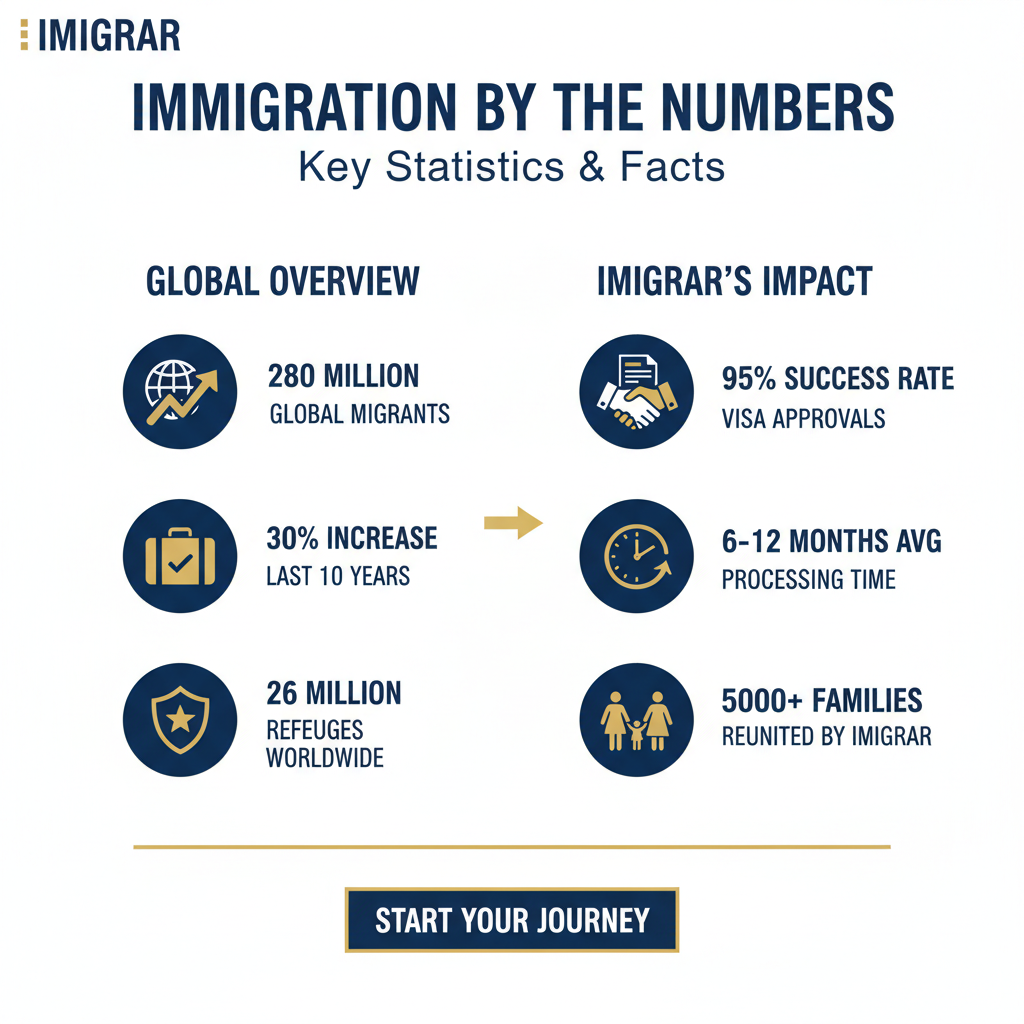 IMIGRAR

IMMIGRATION BY THE NUMBERS
Key Statistics & Facts

GLOBAL OVERVIEW

280 MILLION
GLOBAL MIGRANTS

30% INCREASE
LAST 10 YEARS

26 MILLION
REFEUGES WORLDWIDE

IMIGRAR'S IMPACT

95% SUCCESS RATE
VISA APPROVALS

6-12 MONTHS AVG
PROCESSING TIME

5000+ FAMILIES
REUNITED BY IMIGRAR

START YOUR JOURNEY